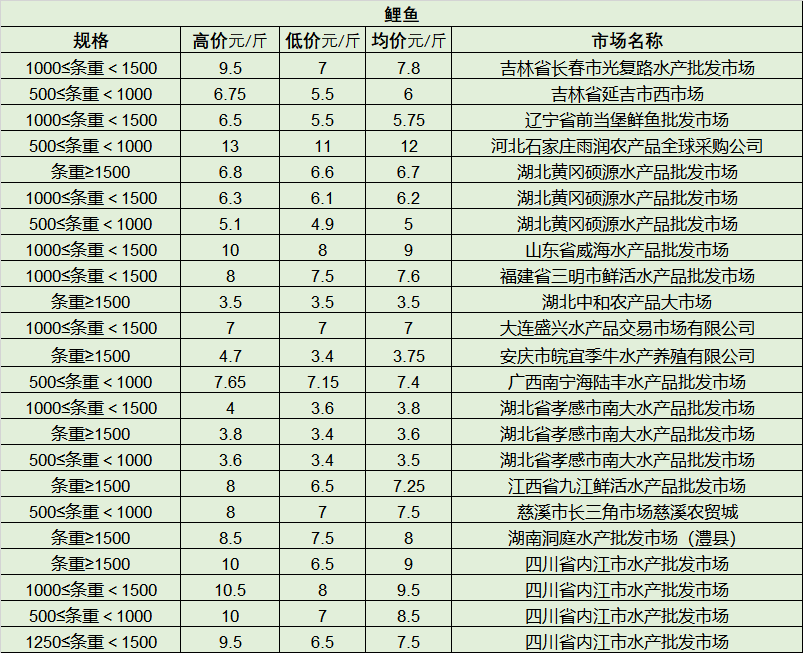 鲤鱼

| 规格 | 高价元/斤 | 低价元/斤 | 均价元/斤 | 市场名称 |
|---|---|---|---|---|
| 1000≤条重＜1500 | 9.5 | 7 | 7.8 | 吉林省长春市光复路水产批发市场 |
| 500≤条重＜1000 | 6.75 | 5.5 | 6 | 吉林省延吉市西市场 |
| 1000≤条重＜1500 | 6.5 | 5.5 | 5.75 | 辽宁省前当堡鲜鱼批发市场 |
| 500≤条重＜1000 | 13 | 11 | 12 | 河北石家庄雨润农产品全球采购公司 |
| 条重≥1500 | 6.8 | 6.6 | 6.7 | 湖北黄冈硕源水产品批发市场 |
| 1000≤条重＜1500 | 6.3 | 6.1 | 6.2 | 湖北黄冈硕源水产品批发市场 |
| 500≤条重＜1000 | 5.1 | 4.9 | 5 | 湖北黄冈硕源水产品批发市场 |
| 1000≤条重＜1500 | 10 | 8 | 9 | 山东省威海水产品批发市场 |
| 1000≤条重＜1500 | 8 | 7.5 | 7.6 | 福建省三明市鲜活水产品批发市场 |
| 条重≥1500 | 3.5 | 3.5 | 3.5 | 湖北中和农产品大市场 |
| 1000≤条重＜1500 | 7 | 7 | 7 | 大连盛兴水产品交易市场有限公司 |
| 条重≥1500 | 4.7 | 3.4 | 3.75 | 安庆市皖宜季牛水产养殖有限公司 |
| 500≤条重＜1000 | 7.65 | 7.15 | 7.4 | 广西南宁海陆丰水产品批发市场 |
| 1000≤条重＜1500 | 4 | 3.6 | 3.8 | 湖北省孝感市南大水产品批发市场 |
| 条重≥1500 | 3.8 | 3.4 | 3.6 | 湖北省孝感市南大水产品批发市场 |
| 500≤条重＜1000 | 3.6 | 3.4 | 3.5 | 湖北省孝感市南大水产品批发市场 |
| 条重≥1500 | 8 | 6.5 | 7.25 | 江西省九江鲜活水产品批发市场 |
| 500≤条重＜1000 | 8 | 7 | 7.5 | 慈溪市长三角市场慈溪农贸城 |
| 条重≥1500 | 8.5 | 7.5 | 8 | 湖南洞庭水产批发市场（澧县） |
| 条重≥1500 | 10 | 6.5 | 9 | 四川省内江市水产批发市场 |
| 1000≤条重＜1500 | 10.5 | 8 | 9.5 | 四川省内江市水产批发市场 |
| 500≤条重＜1000 | 10 | 7 | 8.5 | 四川省内江市水产批发市场 |
| 1250≤条重＜1500 | 9.5 | 6.5 | 7.5 | 四川省内江市水产批发市场 |